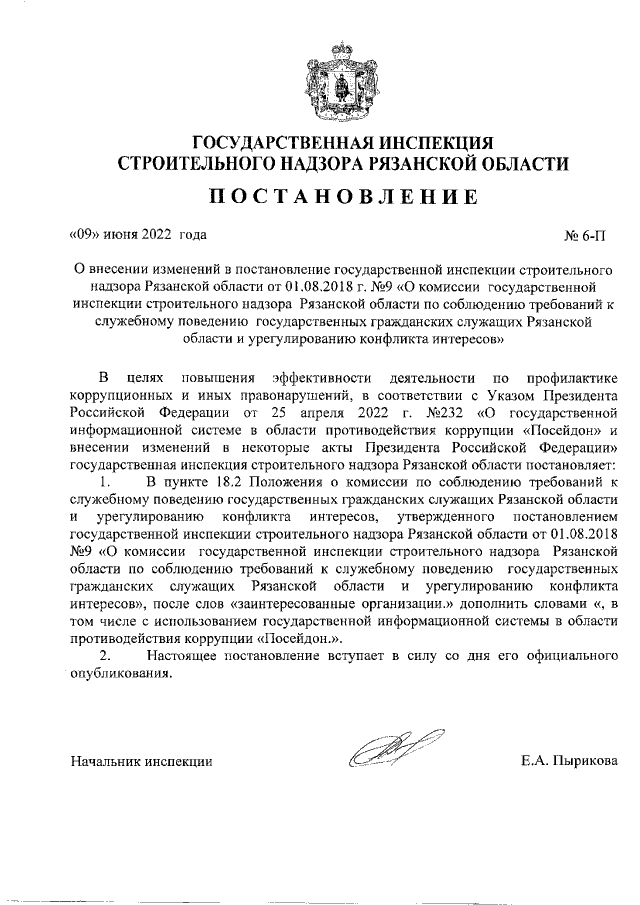 ГОСУДАРСТВЕННАЯ ИНСПЕКЦИЯ
СТРОИТЕЛЬНОГО НАДЗОРА РЯЗАНСКОЙ ОБЛАСТИ

ПОСТАНОВЛЕНИЕ

«09» июня 2022 года

№ 6-П

О внесении изменений в постановление государственной инспекции строительного надзора Рязанской области от 01.08.2018 г. №9 «О комиссии государственной инспекции строительного надзора Рязанской области по соблюдению требований к служебному поведению государственных гражданских служащих Рязанской области и урегулированию конфликта интересов»

В целях повышения эффективности деятельности по профилактике коррупционных и иных правонарушений, в соответствии с Указом Президента Российской Федерации от 25 апреля 2022 г. №232 «О государственной информационной системе в области противодействия коррупции «Посейдон» и внесении изменений в некоторые акты Президента Российской Федерации» государственная инспекция строительного надзора Рязанской области постановляет:

1. В пункте 18.2 Положения о комиссии по соблюдению требований к служебному поведению государственных гражданских служащих Рязанской области и урегулированию конфликта интересов, утвержденного постановлением государственной инспекции строительного надзора Рязанской области от 01.08.2018 №9 «О комиссии государственной инспекции строительного надзора Рязанской области по соблюдению требований к служебному поведению государственных гражданских служащих Рязанской области и урегулированию конфликта интересов», после слов «заинтересованные организации.» дополнить словами «, в том числе с использованием государственной информационной системы в области противодействия коррупции «Посейдон.».

2. Настоящее постановление вступает в силу со дня его официального опубликования.

Начальник инспекции

Е.А. Пырикова